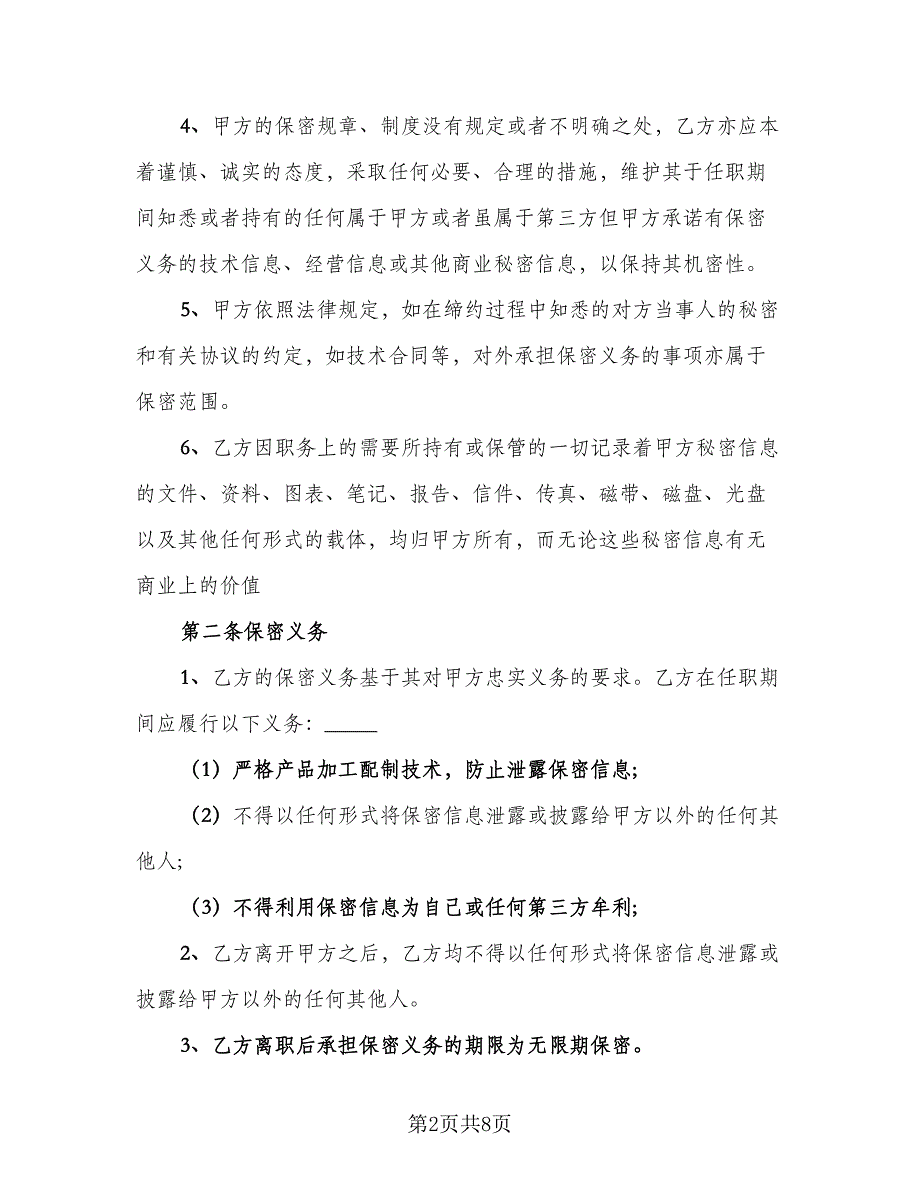 4、甲方的保密规章、制度没有规定或者不明确之处，乙方亦应本着谨慎、诚实的态度，采取任何必要、合理的措施，维护其于任职期间知悉或者持有的任何属于甲方或者虽属于第三方但甲方承诺有保密义务的技术信息、经营信息或其他商业秘密信息，以保持其机密性。

5、甲方依照法律规定，如在缔约过程中知悉的对方当事人的秘密和有关协议的约定，如技术合同等，对外承担保密义务的事项亦属于保密范围。

6、乙方因职务上的需要所持有或保管的一切记录着甲方秘密信息的文件、资料、图表、笔记、报告、信件、传真、磁带、磁盘、光盘以及其他任何形式的载体，均归甲方所有，而无论这些秘密信息有无商业上的价值

第二条保密义务

1、乙方的保密义务基于其对甲方忠实义务的要求。乙方在任职期间应履行以下义务：______

（1）严格产品加工配制技术，防止泄露保密信息;

（2）不得以任何形式将保密信息泄露或披露给甲方以外的任何其他人;

（3）不得利用保密信息为自己或任何第三方牟利;

2、乙方离开甲方之后，乙方均不得以任何形式将保密信息泄露或披露给甲方以外的任何其他人。

3、乙方离职后承担保密义务的期限为无限期保密。

第2页共8页